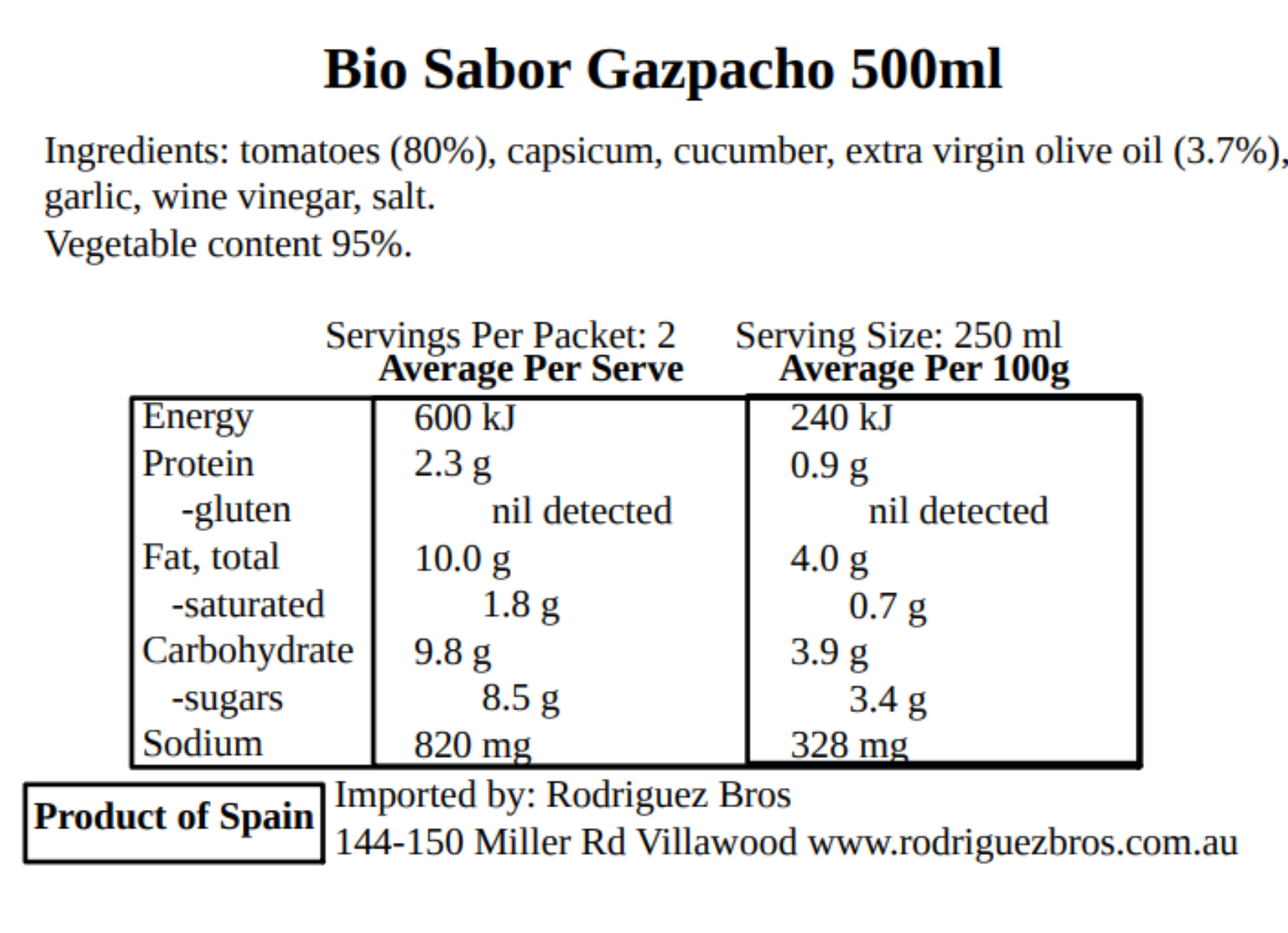 Bio Sabor Gazpacho 500ml

Ingredients: tomatoes (80%), capsicum, cucumber, extra virgin olive oil (3.7%), garlic, wine vinegar, salt.
Vegetable content 95%.

Servings Per Packet: 2 Serving Size: 250 ml

| | Average Per Serve | Average Per 100g |
|---|---|---|
| Energy | 600 kJ | 240 kJ |
| Protein | 2.3 g | 0.9 g |
| -gluten | nil detected | nil detected |
| Fat, total | 10.0 g | 4.0 g |
| -saturated | 1.8 g | 0.7 g |
| Carbohydrate | 9.8 g | 3.9 g |
| -sugars | 8.5 g | 3.4 g |
| Sodium | 820 mg | 328 mg |

Product of Spain

Imported by: Rodriguez Bros
144-150 Miller Rd Villawood www.rodriguezbros.com.au